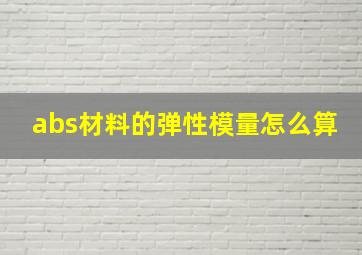 abs材料的弹性模量怎么算